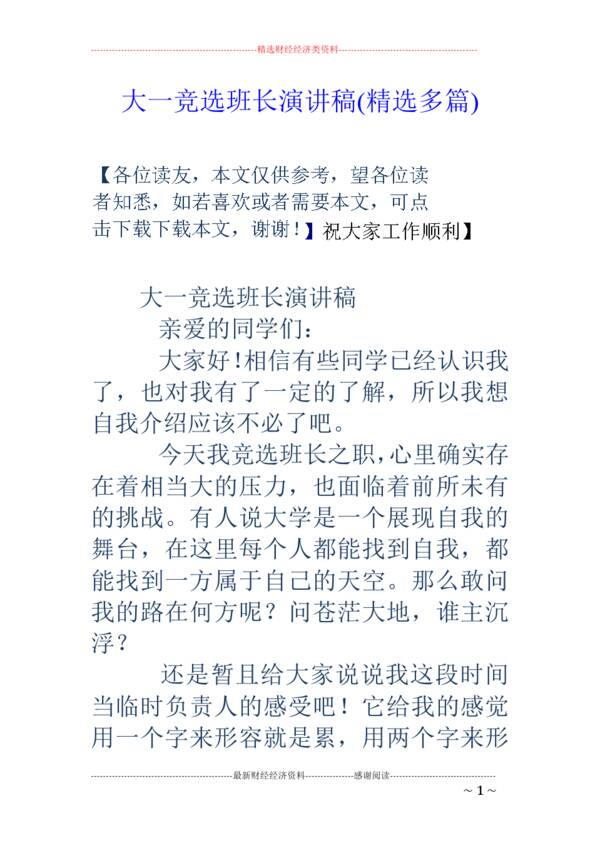 精选财经经济类资料

大一竞选班长演讲稿(精选多篇)

【各位读友，本文仅供参考，望各位读者知悉，如若喜欢或者需要本文，可点击下载下载本文，谢谢！】祝大家工作顺利】

大一竞选班长演讲稿

亲爱的同学们：

大家好!相信有些同学已经认识我了，也对我有了一定的了解，所以我想自我介绍应该不必了吧。

今天我竞选班长之职，心里确实存在着相当大的压力，也面临着前所未有的挑战。有人说大学是一个展现自我的舞台，在这里每个人都能找到自我，都能找到一方属于自己的天空。那么敢问我的路在何方呢？问苍茫大地，谁主沉浮？

还是暂且给大家说说我这段时间当临时负责人的感受吧！它给我的感觉用一个字来形容就是累，用两个字来形

最新财经经济资料 感谢阅读

~ 1 ~